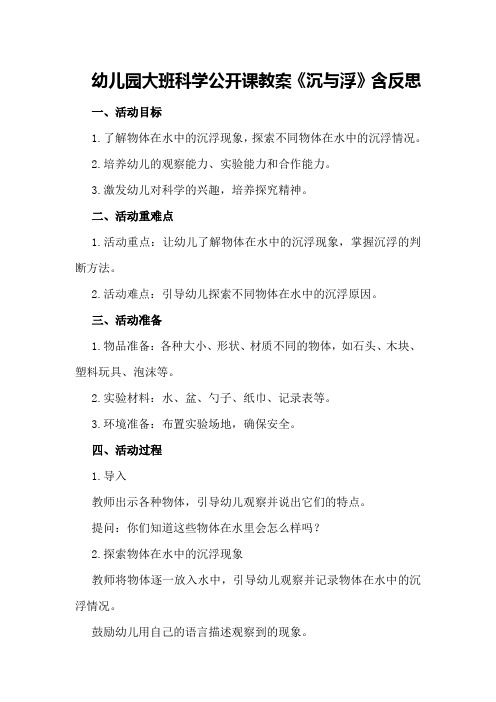 幼儿园大班科学公开课教案《沉与浮》含反思

一、活动目标

1.了解物体在水中的沉浮现象，探索不同物体在水中的沉浮情况。

2.培养幼儿的观察能力、实验能力和合作能力。

3.激发幼儿对科学的兴趣，培养探究精神。

二、活动重难点

1.活动重点：让幼儿了解物体在水中的沉浮现象，掌握沉浮的判断方法。

2.活动难点：引导幼儿探索不同物体在水中的沉浮原因。

三、活动准备

1.物品准备：各种大小、形状、材质不同的物体，如石头、木块、塑料玩具、泡沫等。

2.实验材料：水、盆、勺子、纸巾、记录表等。

3.环境准备：布置实验场地，确保安全。

四、活动过程

1.导入

教师出示各种物体，引导幼儿观察并说出它们的特点。

提问：你们知道这些物体在水里会怎么样吗？

2.探索物体在水中的沉浮现象

教师将物体逐一放入水中，引导幼儿观察并记录物体在水中的沉浮情况。

鼓励幼儿用自己的语言描述观察到的现象。